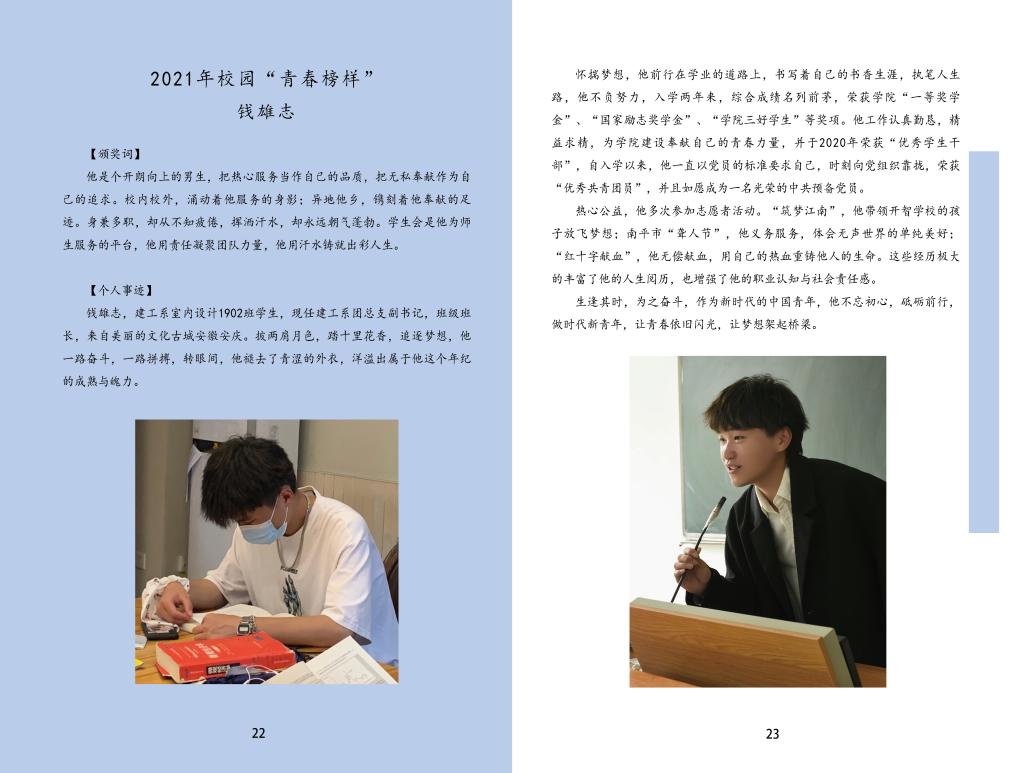 2021年校园“青春榜样”
钱雄志

【颁奖词】

他是个开朗向上的男生，把热心服务当作自己的品质，把无私奉献作为自己的追求。校内校外，涌动着他服务的身影；异地他乡，镌刻着他奉献的足迹。身兼多职，却从不知疲倦，挥洒汗水，却永远朝气蓬勃。学生会是他为师生服务的平台，他用责任凝聚团队力量，他用汗水铸就出彩人生。

【个人事迹】

钱雄志，建工系室内设计1902班学生，现任建工系团总支副书记，班级班长，来自美丽的文化古城安徽安庆。披两肩月色，踏十里花香，追逐梦想，他一路奋斗，一路拼搏，转眼间，他褪去了青涩的外衣，洋溢出属于他这个年纪的成熟与魄力。

22

怀揣梦想，他前行在学业的道路上，书写着自己的书香生涯，执笔人生路，他不负努力，入学两年来，综合成绩名列前茅，荣获学院“一等奖学金”、“国家励志奖学金”、“学院三好学生”等奖项。他工作认真勤恳，精益求精，为学院建设奉献自己的青春力量，并于2020年荣获“优秀学生干部”，自入学以来，他一直以党员的标准要求自己，时刻向党组织靠拢，荣获“优秀共青团员”，并且如愿成为一名光荣的中共预备党员。

热心公益，他多次参加志愿者活动。“筑梦江南”，他带领开智学校的孩子放飞梦想；南平市“聋人节”，他义务服务，体会无声世界的单纯美好；“红十字献血”，他无偿献血，用自己的热血重铸他人的生命。这些经历极大的丰富了他的人生阅历，也增强了他的职业认知与社会责任感。

生逢其时，为之奋斗，作为新时代的中国青年，他不忘初心，砥砺前行，做时代新青年，让青春依旧闪光，让梦想架起桥梁。

23